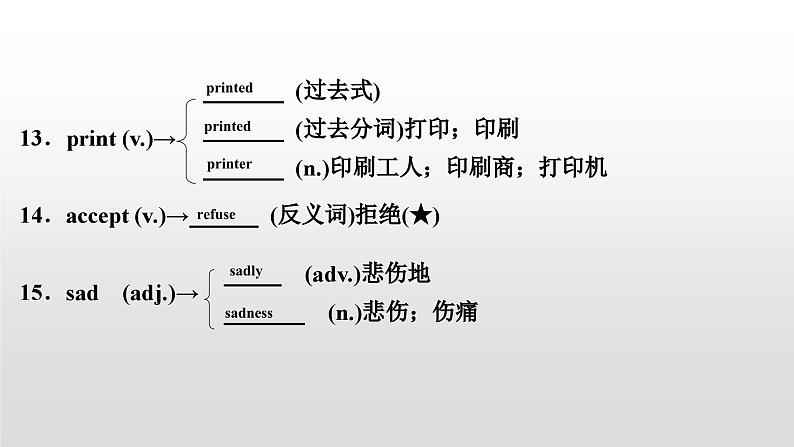 13．print (v.)→

printed (过去式)

printed (过去分词)打印；印刷

printer (n.)印刷工人；印刷商；打印机

14．accept (v.)→refuse (反义词)拒绝(★)

15．sad (adj.)→

sadly (adv.)悲伤地

sadness (n.)悲伤；伤痛